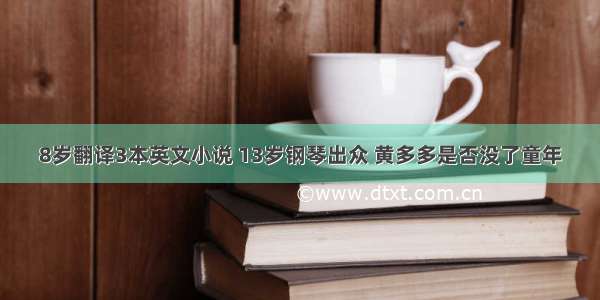 8岁翻译3本英文小说 13岁钢琴出众 黄多多是否没了童年

©www.dtxt.com.cn